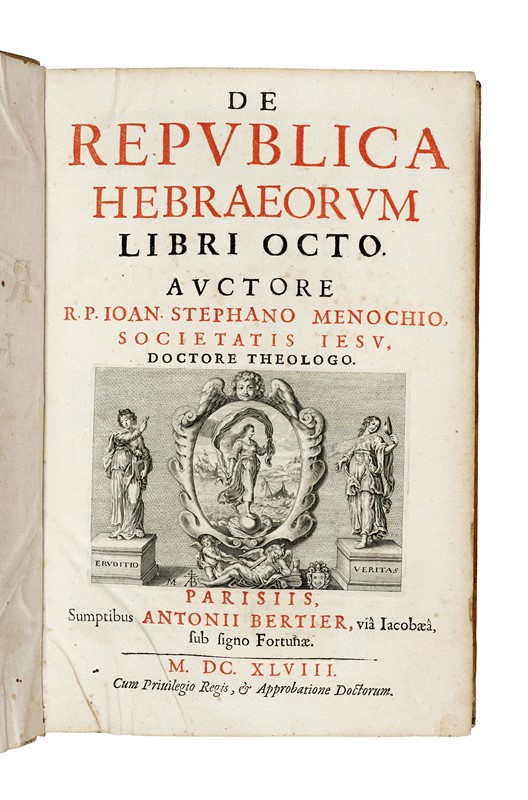 DE
REPVBLICA
HEBRAEORVM
LIBRI OCTO.

AVCTORE
R.P. IOAN. STEPHANO MENOCHIO,
SOCIETATIS IESV,
DOCTORE THEOLOGO.

ERVDITIO
VERITAS

PARISIIS,
Sumptibus ANTONII BERTIER, viâ Iacobæâ,
sub signo Fortunæ.

M. DC. XLVIII.
Cum Priuilegio Regis, & Approbatione Doctorum.